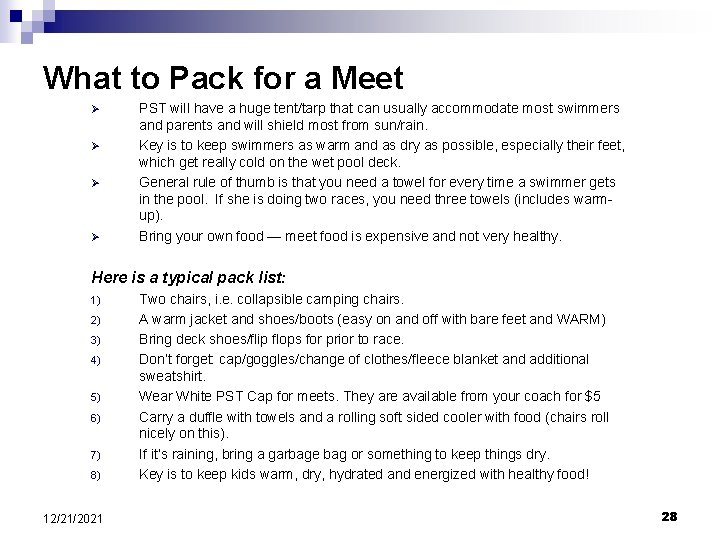 What to Pack for a Meet

➢ PST will have a huge tent/tarp that can usually accommodate most swimmers and parents and will shield most from sun/rain.

➢ Key is to keep swimmers as warm and as dry as possible, especially their feet, which get really cold on the wet pool deck.

➢ General rule of thumb is that you need a towel for every time a swimmer gets in the pool. If she is doing two races, you need three towels (includes warm-up).

➢ Bring your own food — meet food is expensive and not very healthy.

Here is a typical pack list:

1) Two chairs, i.e. collapsible camping chairs.
2) A warm jacket and shoes/boots (easy on and off with bare feet and WARM)
3) Bring deck shoes/flip flops for prior to race.
4) Don't forget: cap/goggles/change of clothes/fleece blanket and additional sweatshirt.
5) Wear White PST Cap for meets. They are available from your coach for $5
6) Carry a duffle with towels and a rolling soft sided cooler with food (chairs roll nicely on this).
7) If it's raining, bring a garbage bag or something to keep things dry.
8) Key is to keep kids warm, dry, hydrated and energized with healthy food!

12/21/2021

28